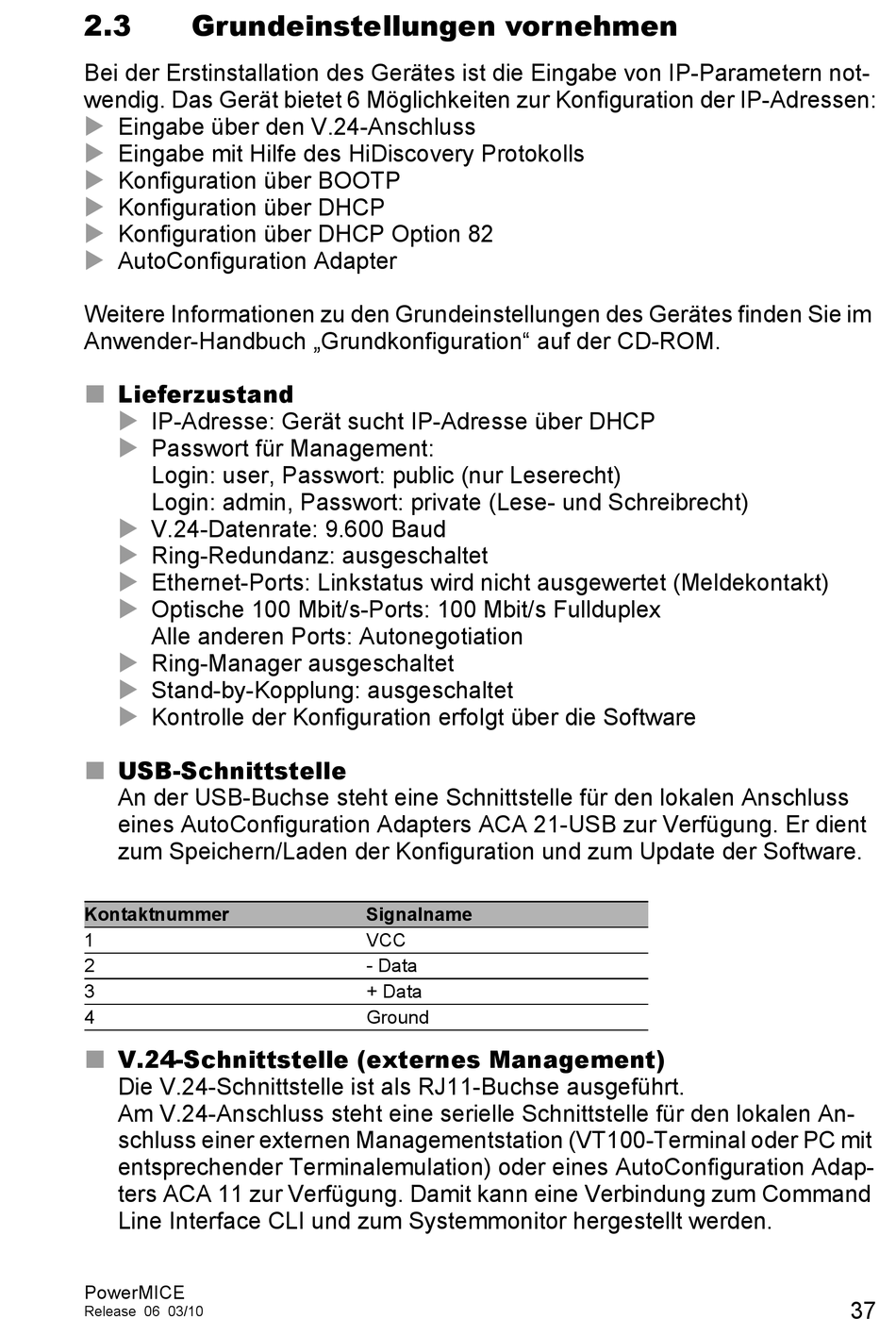 2.3 Grundeinstellungen vornehmen

Bei der Erstinstallation des Gerätes ist die Eingabe von IP-Parametern notwendig. Das Gerät bietet 6 Möglichkeiten zur Konfiguration der IP-Adressen:
▶ Eingabe über den V.24-Anschluss
▶ Eingabe mit Hilfe des HiDiscovery Protokolls
▶ Konfiguration über BOOTP
▶ Konfiguration über DHCP
▶ Konfiguration über DHCP Option 82
▶ AutoConfiguration Adapter

Weitere Informationen zu den Grundeinstellungen des Gerätes finden Sie im Anwender-Handbuch „Grundkonfiguration“ auf der CD-ROM.

■ Lieferzustand
▶ IP-Adresse: Gerät sucht IP-Adresse über DHCP
▶ Passwort für Management:
Login: user, Passwort: public (nur Leserecht)
Login: admin, Passwort: private (Lese- und Schreibrecht)
▶ V.24-Datenrate: 9.600 Baud
▶ Ring-Redundanz: ausgeschaltet
▶ Ethernet-Ports: Linkstatus wird nicht ausgewertet (Meldekontakt)
▶ Optische 100 Mbit/s-Ports: 100 Mbit/s Fullduplex
Alle anderen Ports: Autonegotiation
▶ Ring-Manager ausgeschaltet
▶ Stand-by-Kopplung: ausgeschaltet
▶ Kontrolle der Konfiguration erfolgt über die Software

■ USB-Schnittstelle
An der USB-Buchse steht eine Schnittstelle für den lokalen Anschluss eines AutoConfiguration Adapters ACA 21-USB zur Verfügung. Er dient zum Speichern/Laden der Konfiguration und zum Update der Software.

| Kontaktnummer | Signalname |
|---|---|
| 1 | VCC |
| 2 | - Data |
| 3 | + Data |
| 4 | Ground |

■ V.24-Schnittstelle (externes Management)
Die V.24-Schnittstelle ist als RJ11-Buchse ausgeführt.
Am V.24-Anschluss steht eine serielle Schnittstelle für den lokalen Anschluss einer externen Managementstation (VT100-Terminal oder PC mit entsprechender Terminalemulation) oder eines AutoConfiguration Adapters ACA 11 zur Verfügung. Damit kann eine Verbindung zum Command Line Interface CLI und zum Systemmonitor hergestellt werden.

PowerMICE
Release 06 03/10
37